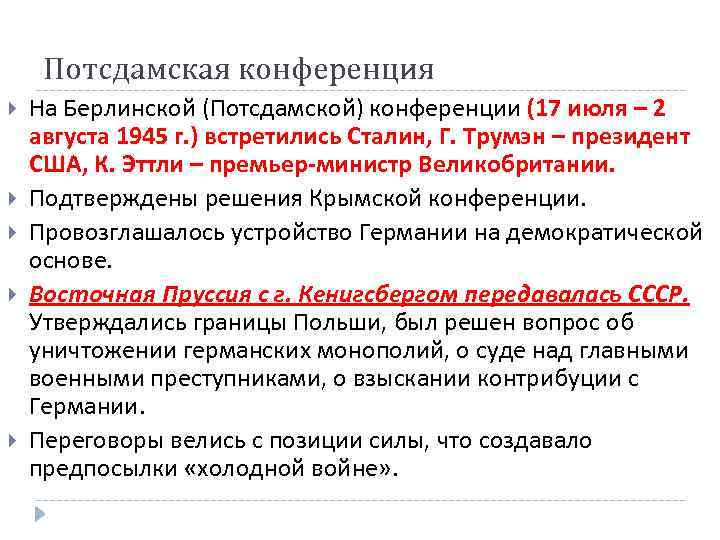 Потсдамская конференция

На Берлинской (Потсдамской) конференции (17 июля – 2 августа 1945 г.) встретились Сталин, Г. Трумэн – президент США, К. Эттли – премьер-министр Великобритании.

Подтверждены решения Крымской конференции.

Провозглашалось устройство Германии на демократической основе.

Восточная Пруссия с г. Кенигсбергом передавалась СССР. Утверждались границы Польши, был решен вопрос об уничтожении германских монополий, о суде над главными военными преступниками, о взыскании контрибуции с Германии.

Переговоры велись с позиции силы, что создавало предпосылки «холодной войне».